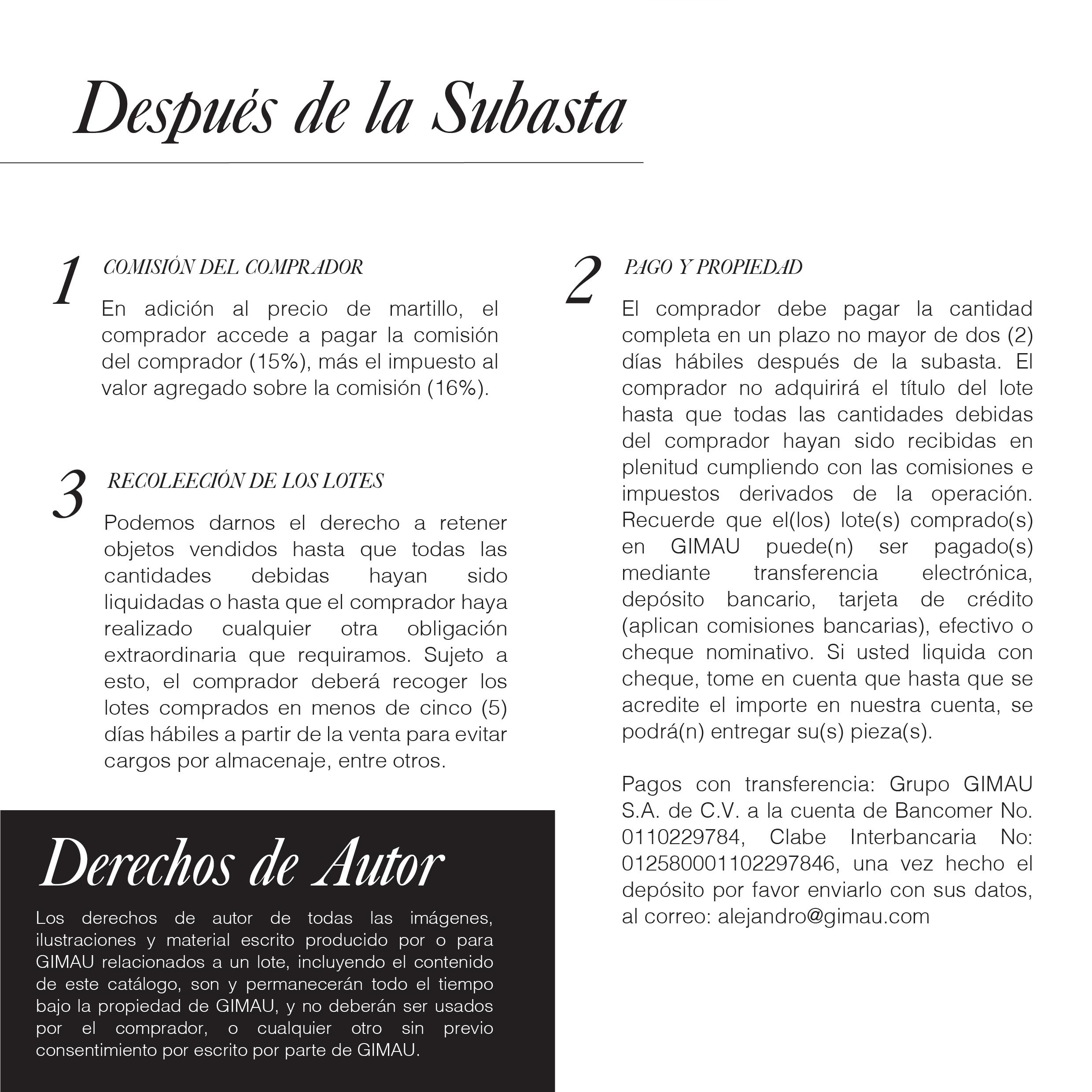 Después de la Subasta

1 COMISIÓN DEL COMPRADOR

En adición al precio de martillo, el comprador accede a pagar la comisión del comprador (15%), más el impuesto al valor agregado sobre la comisión (16%).

3 RECOLEECIÓN DE LOS LOTES

Podemos darnos el derecho a retener objetos vendidos hasta que todas las cantidades debidas hayan sido liquidadas o hasta que el comprador haya realizado cualquier otra obligación extraordinaria que requiramos. Sujeto a esto, el comprador deberá recoger los lotes comprados en menos de cinco (5) días hábiles a partir de la venta para evitar cargos por almacenaje, entre otros.

Derechos de Autor

Los derechos de autor de todas las imágenes, ilustraciones y material escrito producido por o para GIMAU relacionados a un lote, incluyendo el contenido de este catálogo, son y permanecerán todo el tiempo bajo la propiedad de GIMAU, y no deberán ser usados por el comprador, o cualquier otro sin previo consentimiento por escrito por parte de GIMAU.

2 PAGO Y PROPIEDAD

El comprador debe pagar la cantidad completa en un plazo no mayor de dos (2) días hábiles después de la subasta. El comprador no adquirirá el título del lote hasta que todas las cantidades debidas del comprador hayan sido recibidas en plenitud cumpliendo con las comisiones e impuestos derivados de la operación. Recuerde que el(los) lote(s) comprado(s) en GIMAU puede(n) ser pagado(s) mediante transferencia electrónica, depósito bancario, tarjeta de crédito (aplican comisiones bancarias), efectivo o cheque nominativo. Si usted liquida con cheque, tome en cuenta que hasta que se acredite el importe en nuestra cuenta, se podrá(n) entregar su(s) pieza(s).

Pagos con transferencia: Grupo GIMAU S.A. de C.V. a la cuenta de Bancomer No. 0110229784, Clabe Interbancaria No: 012580001102297846, una vez hecho el depósito por favor enviarlo con sus datos, al correo: alejandro@gimau.com